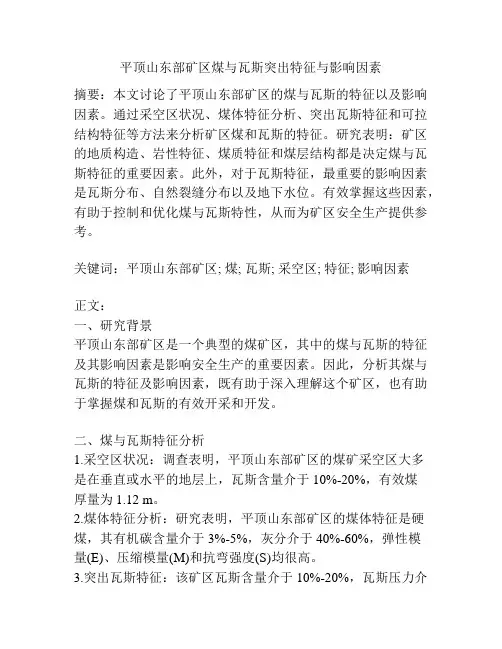 平顶山东部矿区煤与瓦斯突出特征与影响因素

摘要：本文讨论了平顶山东部矿区的煤与瓦斯的特征以及影响因素。通过采空区状况、煤体特征分析、突出瓦斯特征和可拉结构特征等方法来分析矿区煤和瓦斯的特征。研究表明：矿区的地质构造、岩性特征、煤质特征和煤层结构都是决定煤与瓦斯特征的重要因素。此外，对于瓦斯特征，最重要的影响因素是瓦斯分布、自然裂缝分布以及地下水位。有效掌握这些因素，有助于控制和优化煤与瓦斯特性，从而为矿区安全生产提供参考。

关键词：平顶山东部矿区; 煤; 瓦斯; 采空区; 特征; 影响因素

正文：
一、研究背景
平顶山东部矿区是一个典型的煤矿区，其中的煤与瓦斯的特征及其影响因素是影响安全生产的重要因素。因此，分析其煤与瓦斯的特征及影响因素，既有助于深入理解这个矿区，也有助于掌握煤和瓦斯的有效开采和开发。

二、煤与瓦斯特征分析
1.采空区状况：调查表明，平顶山东部矿区的煤矿采空区大多是在垂直或水平的地层上，瓦斯含量介于 10%-20%，有效煤厚量为 1.12 m。
2.煤体特征分析：研究表明，平顶山东部矿区的煤体特征是硬煤，其有机碳含量介于 3%-5%，灰分介于 40%-60%，弹性模量(E)、压缩模量(M)和抗弯强度(S)均很高。
3.突出瓦斯特征：该矿区瓦斯含量介于 10%-20%，瓦斯压力介